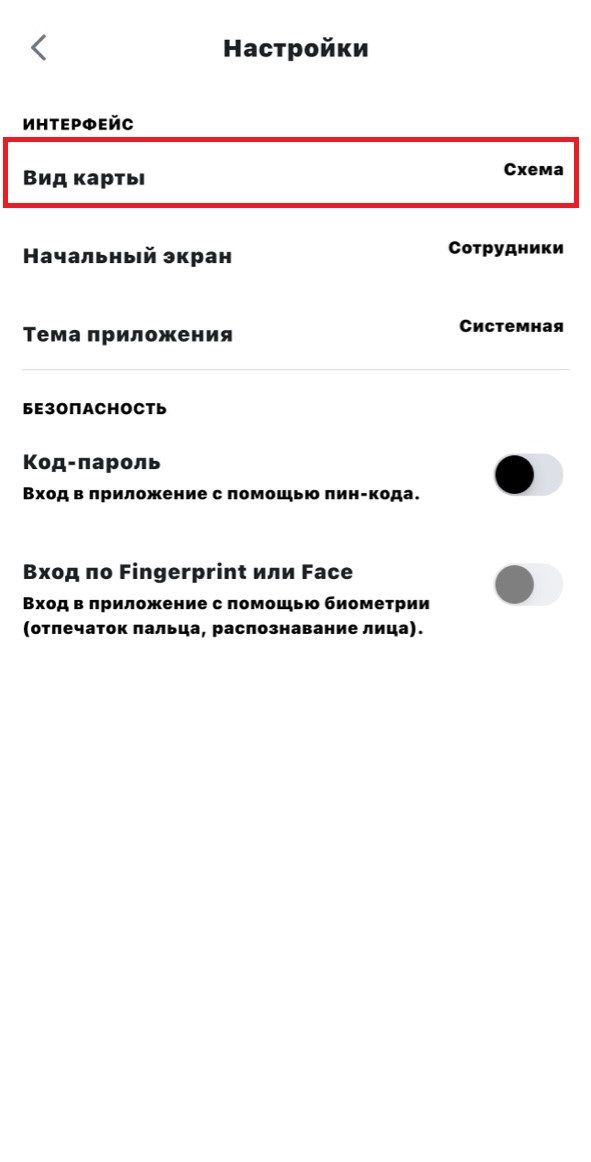 Настройки

ИНТЕРФЕЙС

Вид карты Схема

Начальный экран Сотрудники

Тема приложения Системная

БЕЗОПАСНОСТЬ

Код-пароль
Вход в приложение с помощью пин-кода.

Вход по Fingerprint или Face
Вход в приложение с помощью биометрии (отпечаток пальца, распознавание лица).